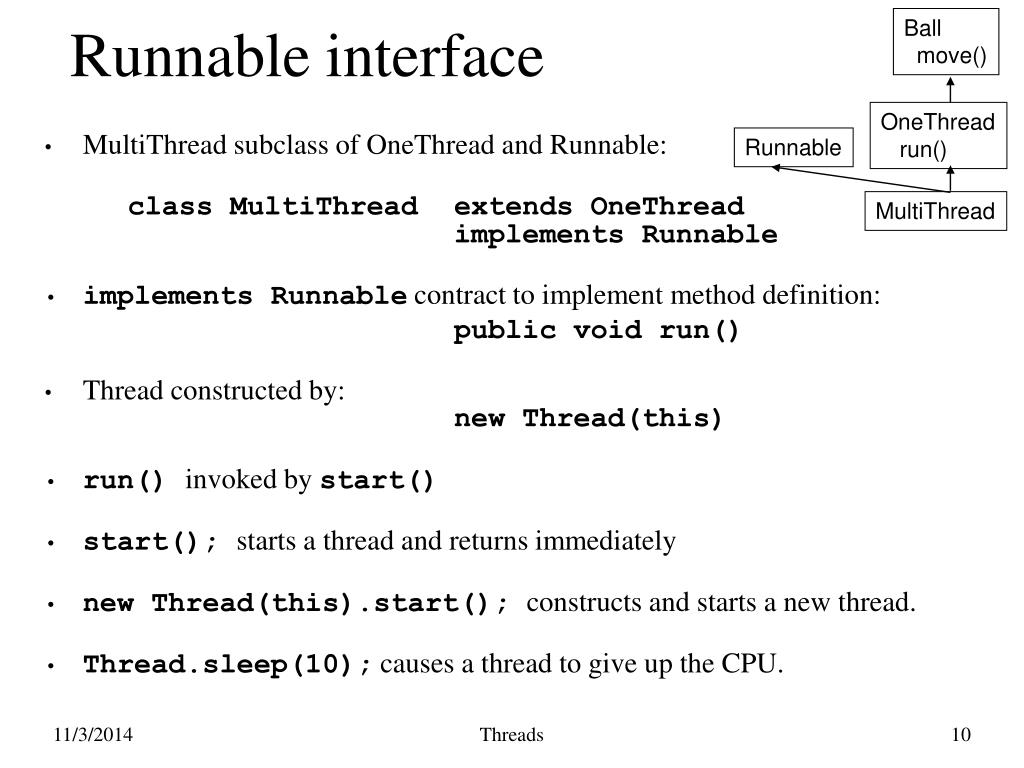 Runnable interface

Ball
move()

OneThread
run()

Runnable

MultiThread

• MultiThread subclass of OneThread and Runnable:

class MultiThread extends OneThread
implements Runnable

• implements Runnable contract to implement method definition:
public void run()

• Thread constructed by:
new Thread(this)

• run() invoked by start()

• start(); starts a thread and returns immediately

• new Thread(this).start(); constructs and starts a new thread.

• Thread.sleep(10); causes a thread to give up the CPU.

11/3/2014
Threads
10